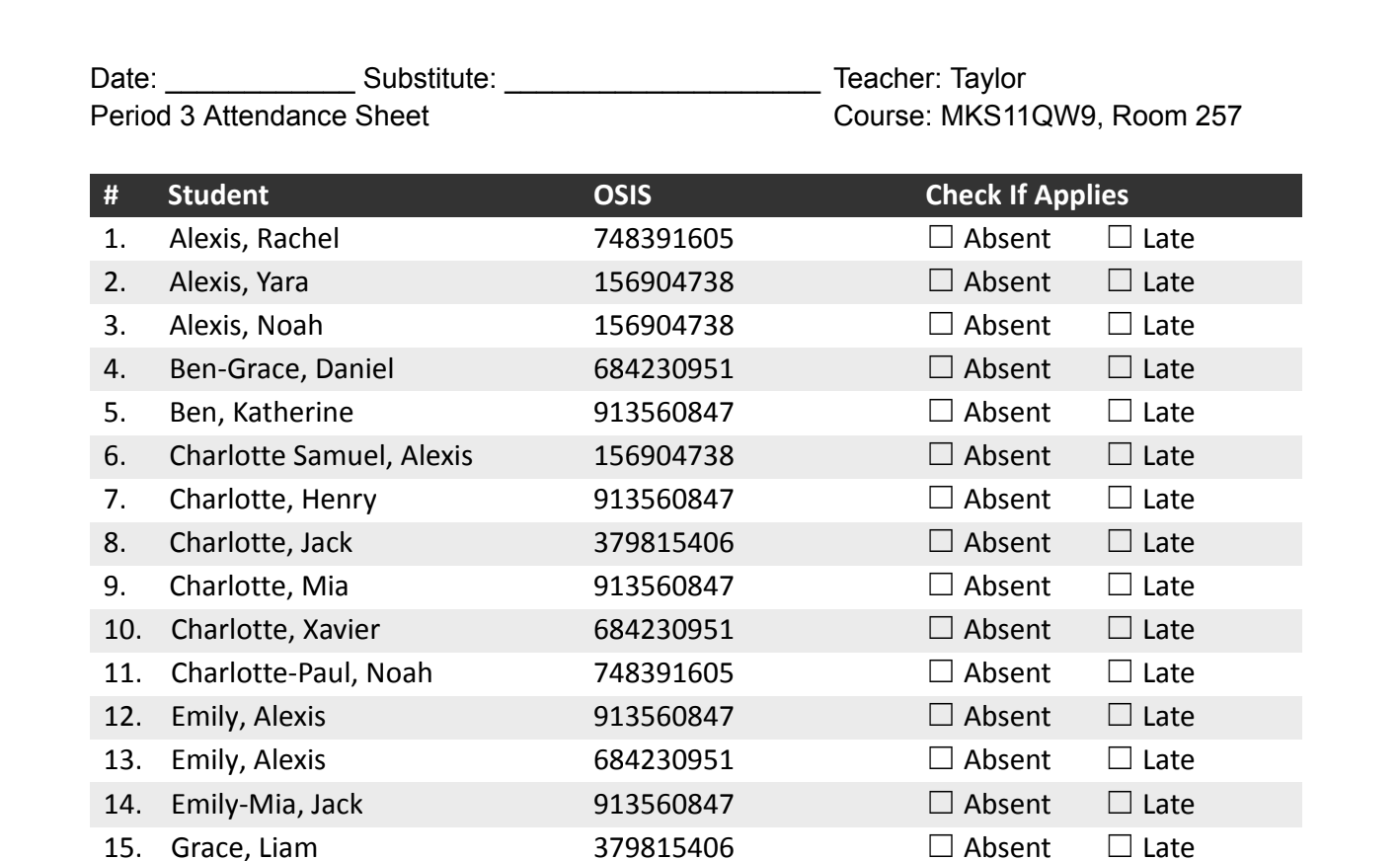 Date: ____ Substitute: ____ Teacher: Taylor
Period 3 Attendance Sheet Course: MKS11QW9, Room 257

| # | Student | OSIS | Check If Applies |
|---|---|---|---|
| 1. | Alexis, Rachel | 748391605 | ☐ Absent ☐ Late |
| 2. | Alexis, Yara | 156904738 | ☐ Absent ☐ Late |
| 3. | Alexis, Noah | 156904738 | ☐ Absent ☐ Late |
| 4. | Ben-Grace, Daniel | 684230951 | ☐ Absent ☐ Late |
| 5. | Ben, Katherine | 913560847 | ☐ Absent ☐ Late |
| 6. | Charlotte Samuel, Alexis | 156904738 | ☐ Absent ☐ Late |
| 7. | Charlotte, Henry | 913560847 | ☐ Absent ☐ Late |
| 8. | Charlotte, Jack | 379815406 | ☐ Absent ☐ Late |
| 9. | Charlotte, Mia | 913560847 | ☐ Absent ☐ Late |
| 10. | Charlotte, Xavier | 684230951 | ☐ Absent ☐ Late |
| 11. | Charlotte-Paul, Noah | 748391605 | ☐ Absent ☐ Late |
| 12. | Emily, Alexis | 913560847 | ☐ Absent ☐ Late |
| 13. | Emily, Alexis | 684230951 | ☐ Absent ☐ Late |
| 14. | Emily-Mia, Jack | 913560847 | ☐ Absent ☐ Late |
| 15. | Grace, Liam | 379815406 | ☐ Absent ☐ Late |